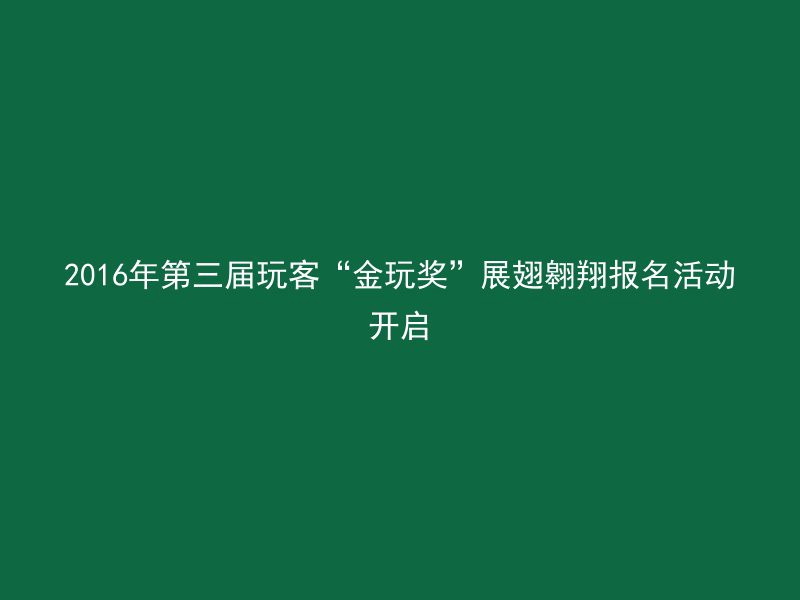 2016年第三届玩客“金玩奖”展翅翱翔报名活动开启